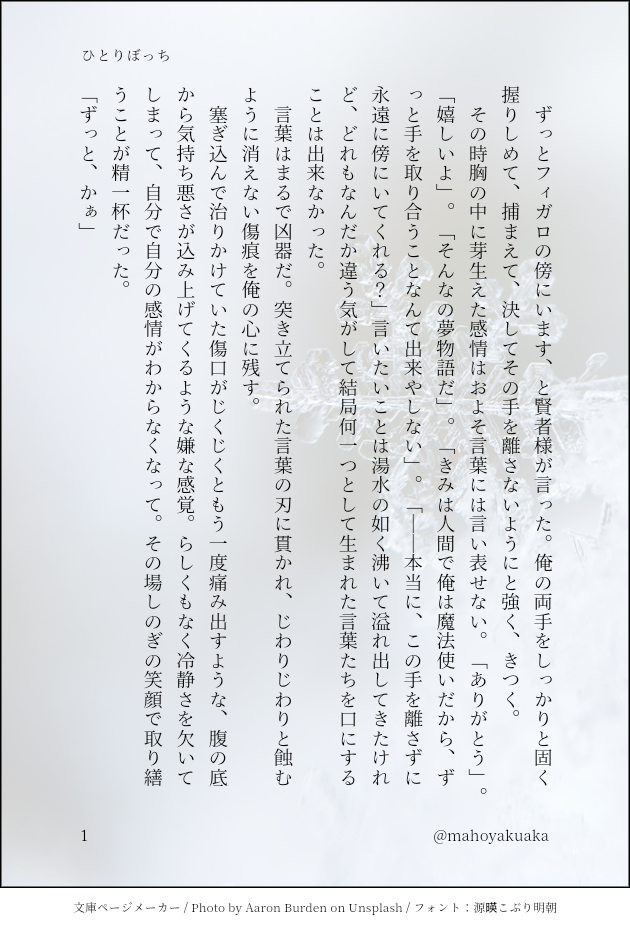 ひとりぼっち

ずっとフィガロの傍にいます、と賢者様が言った。俺の両手をしっかりと固く握りしめて、捕まえて、決してその手を離さないようにと強く、きつく。

その時胸の中に芽生えた感情はおよそ言葉には言い表せない。「ありがとう」。「嬉しいよ」。「そんなの夢物語だ」。「きみは人間で俺は魔法使いだから、ずっと手を取り合うことなんて出来やしない」。「――本当に、この手を離さずに永遠に傍にいてくれる?」言いたいことは湯水の如く沸いて溢れ出してきたけれど、どれもなんだか違う気がして結局何一つとして生まれた言葉たちを口にすることは出来なかった。

言葉はまるで凶器だ。突き立てられた言葉の刃に貫かれ、じわりじわりと蝕むように消えない傷痕を俺の心に残す。

塞ぎ込んで治りかけていた傷口がじくじくともう一度痛み出すような、腹の底から気持ち悪さが込み上げてくるような嫌な感覚。らしくもなく冷静さを欠いてしまって、自分で自分の感情がわからなくなって。その場しのぎの笑顔で取り繕うことが精一杯だった。

「ずっと、かぁ」

1

@mahoyakuaka

文庫ページメーカー / Photo by Aaron Burden on Unsplash / フォント:源暎こぶり明朝